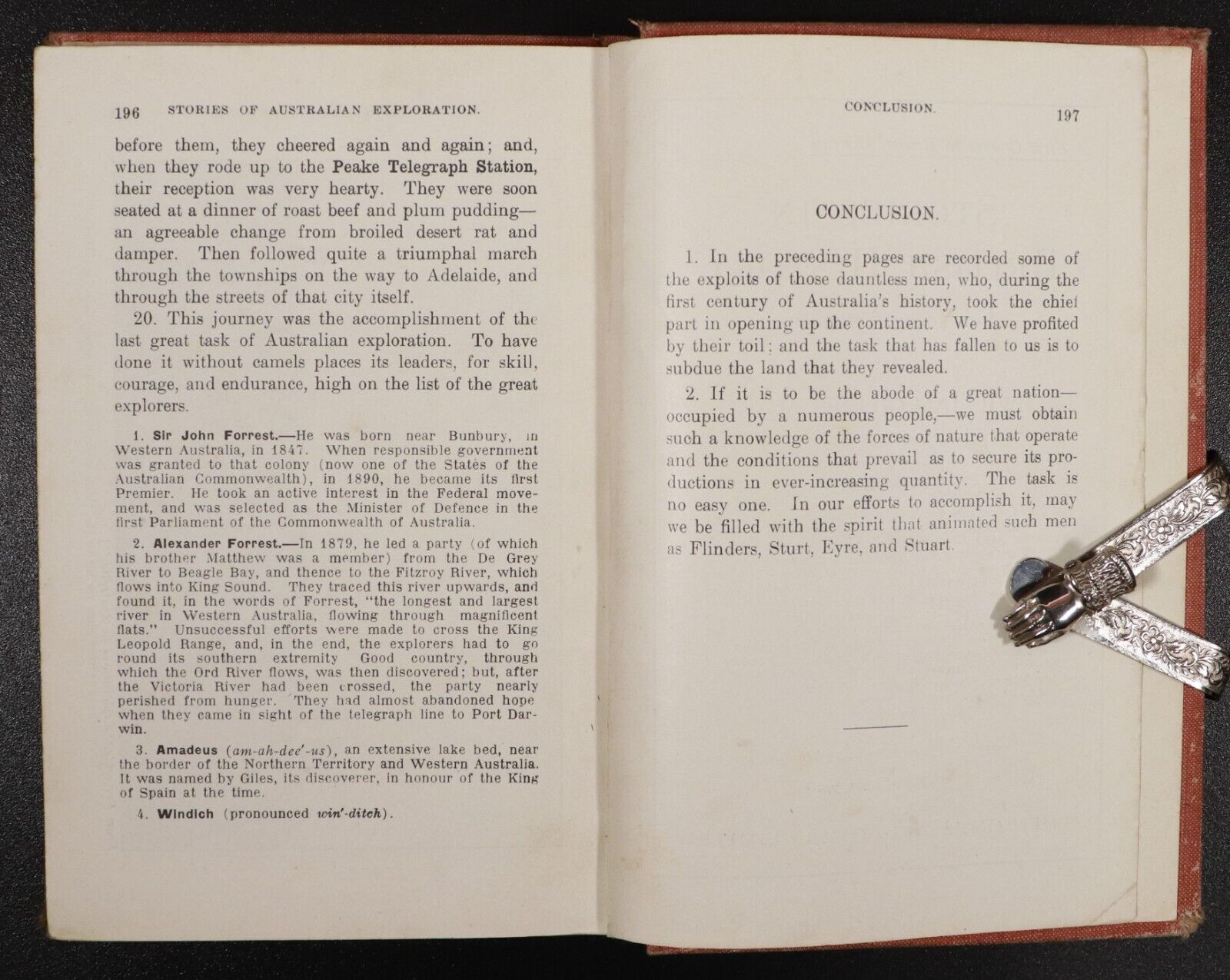 196 STORIES OF AUSTRALIAN EXPLORATION.

before them, they cheered again and again; and, when they rode up to the Peake Telegraph Station, their reception was very hearty. They were soon seated at a dinner of roast beef and plum pudding—an agreeable change from broiled desert rat and damper. Then followed quite a triumphal march through the townships on the way to Adelaide, and through the streets of that city itself.

20. This journey was the accomplishment of the last great task of Australian exploration. To have done it without camels places its leaders, for skill, courage, and endurance, high on the list of the great explorers.

1. Sir John Forrest.—He was born near Bunbury, in Western Australia, in 1847. When responsible government was granted to that colony (now one of the States of the Australian Commonwealth), in 1890, he became its first Premier. He took an active interest in the Federal movement, and was selected as the Minister of Defence in the first Parliament of the Commonwealth of Australia.

2. Alexander Forrest.—In 1879, he led a party (of which his brother Matthew was a member) from the De Grey River to Beagle Bay, and thence to the Fitzroy River, which flows into King Sound. They traced this river upwards, and found it, in the words of Forrest, "the longest and largest river in Western Australia, flowing through magnificent flats." Unsuccessful efforts were made to cross the King Leopold Range, and, in the end, the explorers had to go round its southern extremity Good country, through which the Ord River flows, was then discovered; but, after the Victoria River had been crossed, the party nearly perished from hunger. They had almost abandoned hope when they came in sight of the telegraph line to Port Darwin.

3. Amadeus (am-ah-dee'-us), an extensive lake bed, near the border of the Northern Territory and Western Australia. It was named by Giles, its discoverer, in honour of the King of Spain at the time.

4. Windich (pronounced win'-ditch).

CONCLUSION. 197

CONCLUSION.

1. In the preceding pages are recorded some of the exploits of those dauntless men, who, during the first century of Australia's history, took the chief part in opening up the continent. We have profited by their toil: and the task that has fallen to us is to subdue the land that they revealed.

2. If it is to be the abode of a great nation—occupied by a numerous people,—we must obtain such a knowledge of the forces of nature that operate and the conditions that prevail as to secure its productions in ever-increasing quantity. The task is no easy one. In our efforts to accomplish it, may we be filled with the spirit that animated such men as Flinders, Sturt, Eyre, and Stuart.